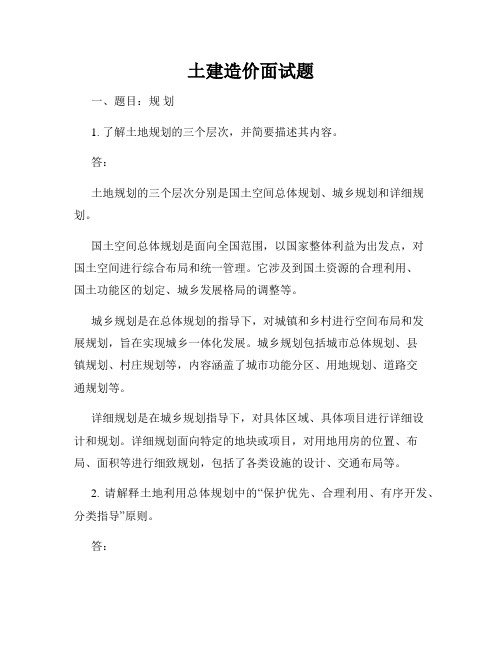 土建造价面试题

一、题目：规 划

1. 了解土地规划的三个层次，并简要描述其内容。

答：

土地规划的三个层次分别是国土空间总体规划、城乡规划和详细规划。

国土空间总体规划是面向全国范围，以国家整体利益为出发点，对国土空间进行综合布局和统一管理。它涉及到国土资源的合理利用、国土功能区的划定、城乡发展格局的调整等。

城乡规划是在总体规划的指导下，对城镇和乡村进行空间布局和发展规划，旨在实现城乡一体化发展。城乡规划包括城市总体规划、县镇规划、村庄规划等，内容涵盖了城市功能分区、用地规划、道路交通规划等。

详细规划是在城乡规划指导下，对具体区域、具体项目进行详细设计和规划。详细规划面向特定的地块或项目，对用地用房的位置、布局、面积等进行细致规划，包括了各类设施的设计、交通布局等。

2. 请解释土地利用总体规划中的“保护优先、合理利用、有序开发、分类指导”原则。

答：